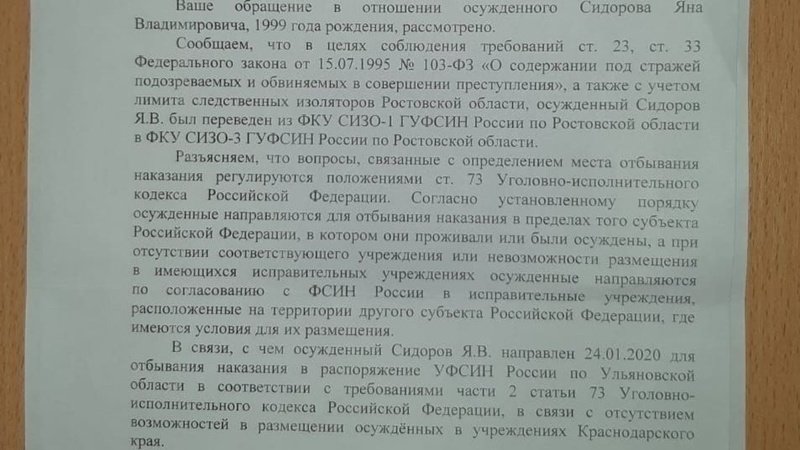 Ваше обращение в отношении осужденного Сидорова Яна Владимировича, 1999 года рождения, рассмотрено.

Сообщаем, что в целях соблюдения требований ст. 23, ст. 33 Федерального закона от 15.07.1995 № 103-ФЗ «О содержании под стражей подозреваемых и обвиняемых в совершении преступления», а также с учетом лимита следственных изоляторов Ростовской области, осужденный Сидоров Я.В. был переведен из ФКУ СИЗО-1 ГУФСИН России по Ростовской области в ФКУ СИЗО-3 ГУФСИН России по Ростовской области.

Разъясняем, что вопросы, связанные с определением места отбывания наказания регулируются положениями ст. 73 Уголовно-исполнительного кодекса Российской Федерации. Согласно установленному порядку осужденные направляются для отбывания наказания в пределах того субъекта Российской Федерации, в котором они проживали или были осуждены, а при отсутствии соответствующего учреждения или невозможности размещения в имеющихся исправительных учреждениях осужденные направляются по согласованию с ФСИН России в исправительные учреждения, расположенные на территории другого субъекта Российской Федерации, где имеются условия для их размещения.

В связи, с чем осужденный Сидоров Я.В. направлен 24.01.2020 для отбывания наказания в распоряжение УФСИН России по Ульяновской области в соответствии с требованиями части 2 статьи 73 Уголовно-исполнительного кодекса Российской Федерации, в связи с отсутствием возможностей в размещении осуждённых в учреждениях Краснодарского края.